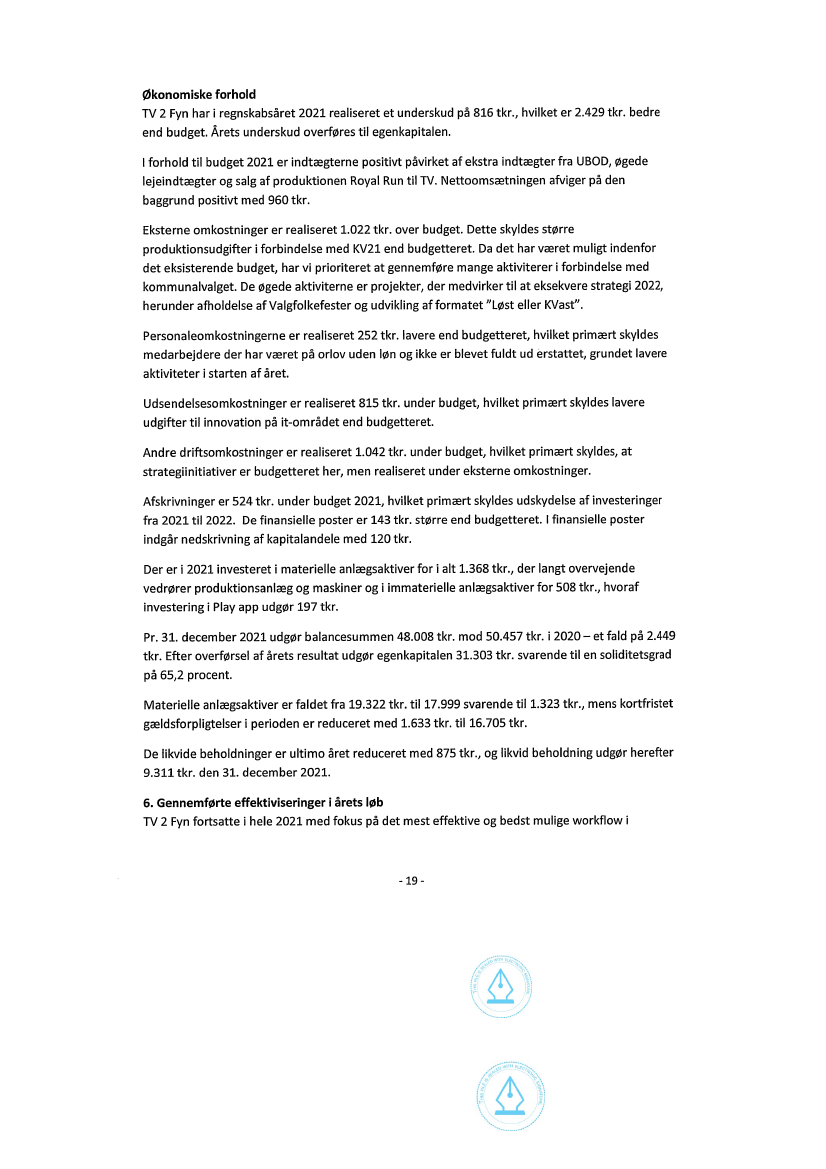 **Økonomiske forhold**
TV 2 Fyn har i regnskabsåret 2021 realiseret et underskud på 816 tkr., hvilket er 2.429 tkr. bedre end budget. Årets underskud overføres til egenkapitalen.

I forhold til budget 2021 er indtægterne positivt påvirket af ekstra indtægter fra UBOD, øgede lejeindtægter og salg af produktionen Royal Run til TV. Nettoomsætningen afviger på den baggrund positivt med 960 tkr.

Eksterne omkostninger er realiseret 1.022 tkr. over budget. Dette skyldes større produktionsudgifter i forbindelse med KV21 end budgetteret. Da det har været muligt indenfor det eksisterende budget, har vi prioriteret at gennemføre mange aktiviterer i forbindelse med kommunalvalget. De øgede aktiviterne er projekter, der medvirker til at eksekvere strategi 2022, herunder afholdelse af Valgfolkefester og udvikling af formatet "Løst eller KVast".

Personaleomkostningerne er realiseret 252 tkr. lavere end budgetteret, hvilket primært skyldes medarbejdere der har været på orlov uden løn og ikke er blevet fuldt ud erstattet, grundet lavere aktiviteter i starten af året.

Udsendelsesomkostninger er realiseret 815 tkr. under budget, hvilket primært skyldes lavere udgifter til innovation på it-området end budgetteret.

Andre driftsomkostninger er realiseret 1.042 tkr. under budget, hvilket primært skyldes, at strategiinitiativer er budgetteret her, men realiseret under eksterne omkostninger.

Afskrivninger er 524 tkr. under budget 2021, hvilket primært skyldes udskydelse af investeringer fra 2021 til 2022. De finansielle poster er 143 tkr. større end budgetteret. I finansielle poster indgår nedskrivning af kapitalandele med 120 tkr.

Der er i 2021 investeret i materielle anlægsaktiver for i alt 1.368 tkr., der langt overvejende vedrører produktionsanlæg og maskiner og i immaterielle anlægsaktiver for 508 tkr., hvoraf investering i Play app udgør 197 tkr.

Pr. 31. december 2021 udgør balancesummen 48.008 tkr. mod 50.457 tkr. i 2020 – et fald på 2.449 tkr. Efter overførsel af årets resultat udgør egenkapitalen 31.303 tkr. svarende til en soliditetsgrad på 65,2 procent.

Materielle anlægsaktiver er faldet fra 19.322 tkr. til 17.999 svarende til 1.323 tkr., mens kortfristet gældsforpligtelser i perioden er reduceret med 1.633 tkr. til 16.705 tkr.

De likvide beholdninger er ultimo året reduceret med 875 tkr., og likvid beholdning udgør herefter 9.311 tkr. den 31. december 2021.

**6. Gennemførte effektiviseringer i årets løb**
TV 2 Fyn fortsatte i hele 2021 med fokus på det mest effektive og bedst mulige workflow i

- 19 -